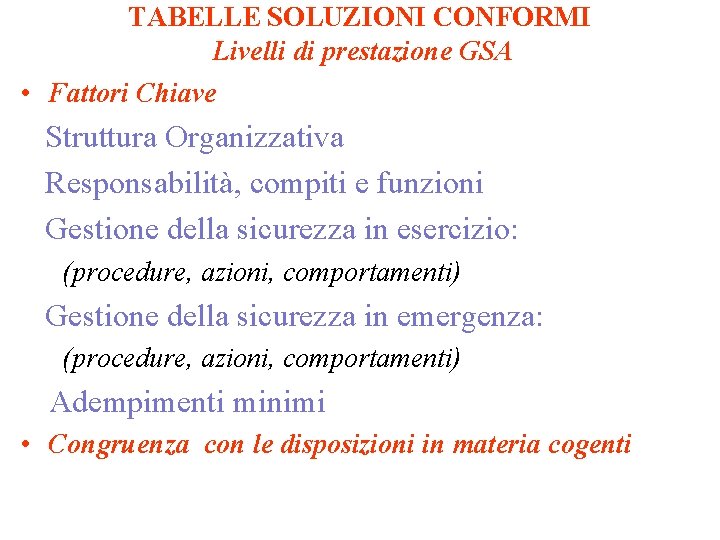 TABELLE SOLUZIONI CONFORMI
Livelli di prestazione GSA

• Fattori Chiave

Struttura Organizzativa

Responsabilità, compiti e funzioni

Gestione della sicurezza in esercizio:
(procedure, azioni, comportamenti)

Gestione della sicurezza in emergenza:
(procedure, azioni, comportamenti)

Adempimenti minimi

• Congruenza con le disposizioni in materia cogenti